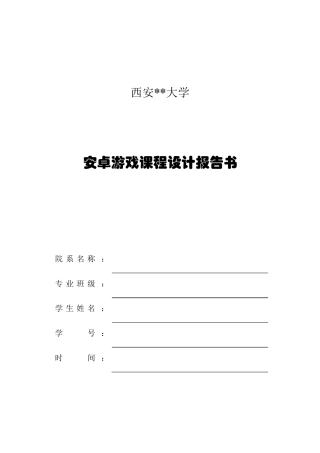 西安**大学

安卓游戏课程设计报告书

院系名称：

专业班级：

学生姓名：

学　　号：

时　　间：